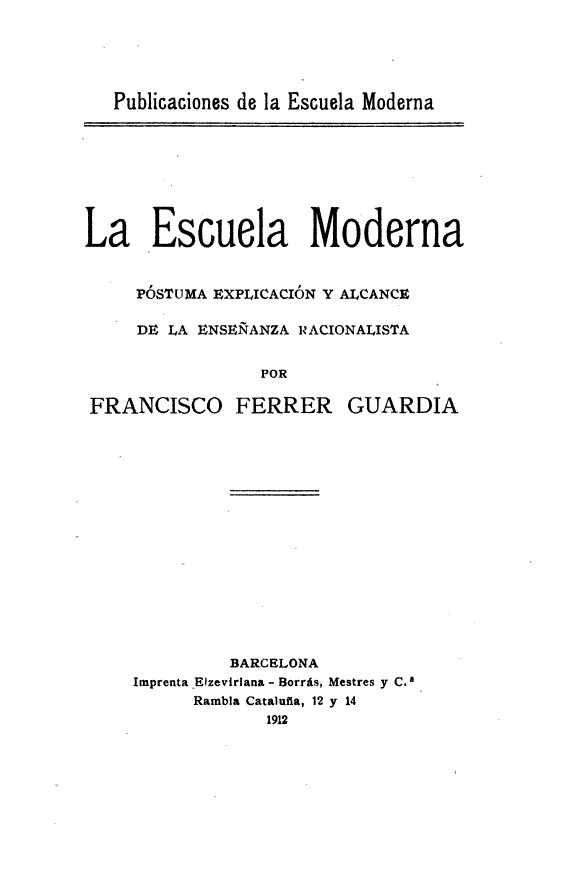 Publicaciones de la Escuela Moderna

La Escuela Moderna

PÓSTUMA EXPLICACIÓN Y ALCANCE
DE LA ENSEÑANZA RACIONALISTA

POR

FRANCISCO FERRER GUARDIA

BARCELONA
Imprenta Elzeviriana - Borrás, Mestres y C.ª
Rambla Cataluña, 12 y 14
1912